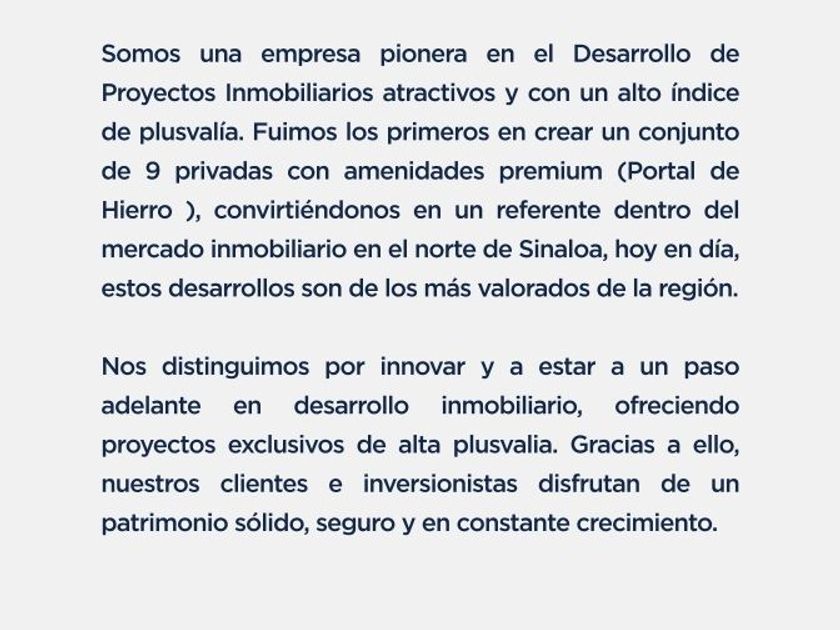 Somos una empresa pionera en el Desarrollo de Proyectos Inmobiliarios atractivos y con un alto índice de plusvalía. Fuimos los primeros en crear un conjunto de 9 privadas con amenidades premium (Portal de Hierro ), convirtiéndonos en un referente dentro del mercado inmobiliario en el norte de Sinaloa, hoy en día, estos desarrollos son de los más valorados de la región.

Nos distinguimos por innovar y a estar a un paso adelante en desarrollo inmobiliario, ofreciendo proyectos exclusivos de alta plusvalia. Gracias a ello, nuestros clientes e inversionistas disfrutan de un patrimonio sólido, seguro y en constante crecimiento.